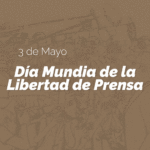 3 de Mayo

Día Mundia de la Libertad de Prensa